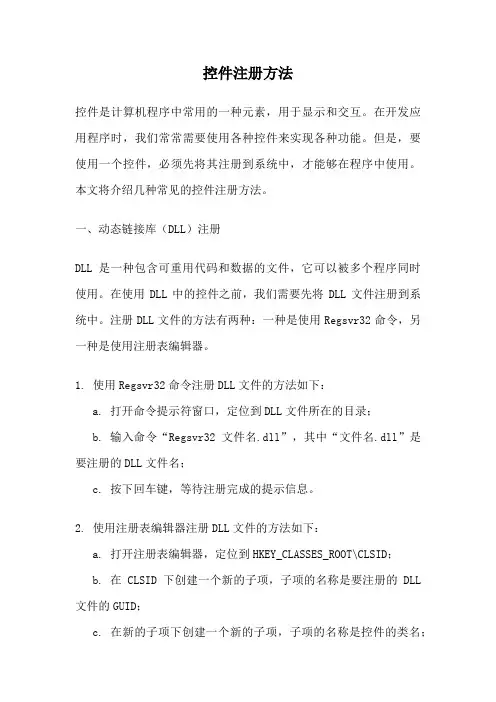 控件注册方法

控件是计算机程序中常用的一种元素，用于显示和交互。在开发应用程序时，我们常常需要使用各种控件来实现各种功能。但是，要使用一个控件，必须先将其注册到系统中，才能够在程序中使用。本文将介绍几种常见的控件注册方法。

一、动态链接库（DLL）注册

DLL 是一种包含可重用代码和数据的文件，它可以被多个程序同时使用。在使用 DLL 中的控件之前，我们需要先将 DLL 文件注册到系统中。注册 DLL 文件的方法有两种：一种是使用 Regsvr32 命令，另一种是使用注册表编辑器。

1. 使用 Regsvr32 命令注册 DLL 文件的方法如下：

a. 打开命令提示符窗口，定位到 DLL 文件所在的目录；

b. 输入命令“Regsvr32 文件名.dll”，其中“文件名.dll”是要注册的 DLL 文件名；

c. 按下回车键，等待注册完成的提示信息。

2. 使用注册表编辑器注册 DLL 文件的方法如下：

a. 打开注册表编辑器，定位到 HKEY_CLASSES_ROOT\CLSID；

b. 在 CLSID 下创建一个新的子项，子项的名称是要注册的 DLL 文件的 GUID；

c. 在新的子项下创建一个新的子项，子项的名称是控件的类名；